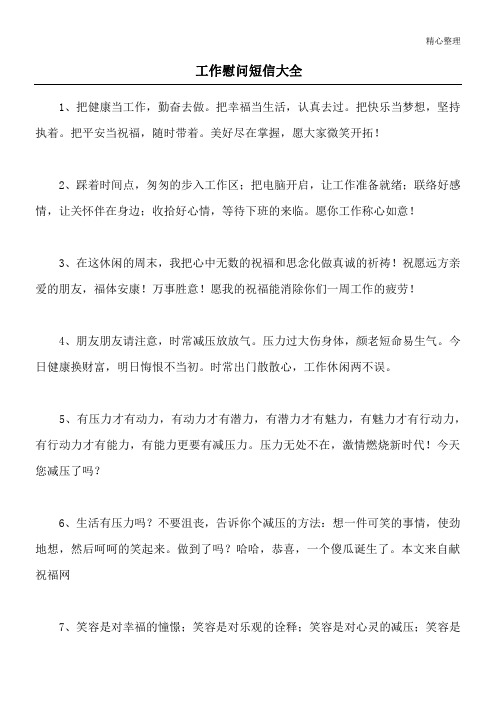 精心整理

工作慰问短信大全

1、把健康当工作，勤奋去做。把幸福当生活，认真去过。把快乐当梦想，坚持执着。把平安当祝福，随时带着。美好尽在掌握，愿大家微笑开拓！

2、踩着时间点，匆匆的步入工作区；把电脑开启，让工作准备就绪；联络好感情，让关怀伴在身边；收拾好心情，等待下班的来临。愿你工作称心如意！

3、在这休闲的周末，我把心中无数的祝福和思念化做真诚的祈祷！祝愿远方亲爱的朋友，福体安康！万事胜意！愿我的祝福能消除你们一周工作的疲劳！

4、朋友朋友请注意，时常减压放放气。压力过大伤身体，颜老短命易生气。今日健康换财富，明日悔恨不当初。时常出门散散心，工作休闲两不误。

5、有压力才有动力，有动力才有潜力，有潜力才有魅力，有魅力才有行动力，有行动力才有能力，有能力更要有减压力。压力无处不在，激情燃烧新时代！今天您减压了吗？

6、生活有压力吗？不要沮丧，告诉你个减压的方法：想一件可笑的事情，使劲地想，然后呵呵的笑起来。做到了吗？哈哈，恭喜，一个傻瓜诞生了。本文来自献祝福网

7、笑容是对幸福的憧憬；笑容是对乐观的诠释；笑容是对心灵的减压；笑容是